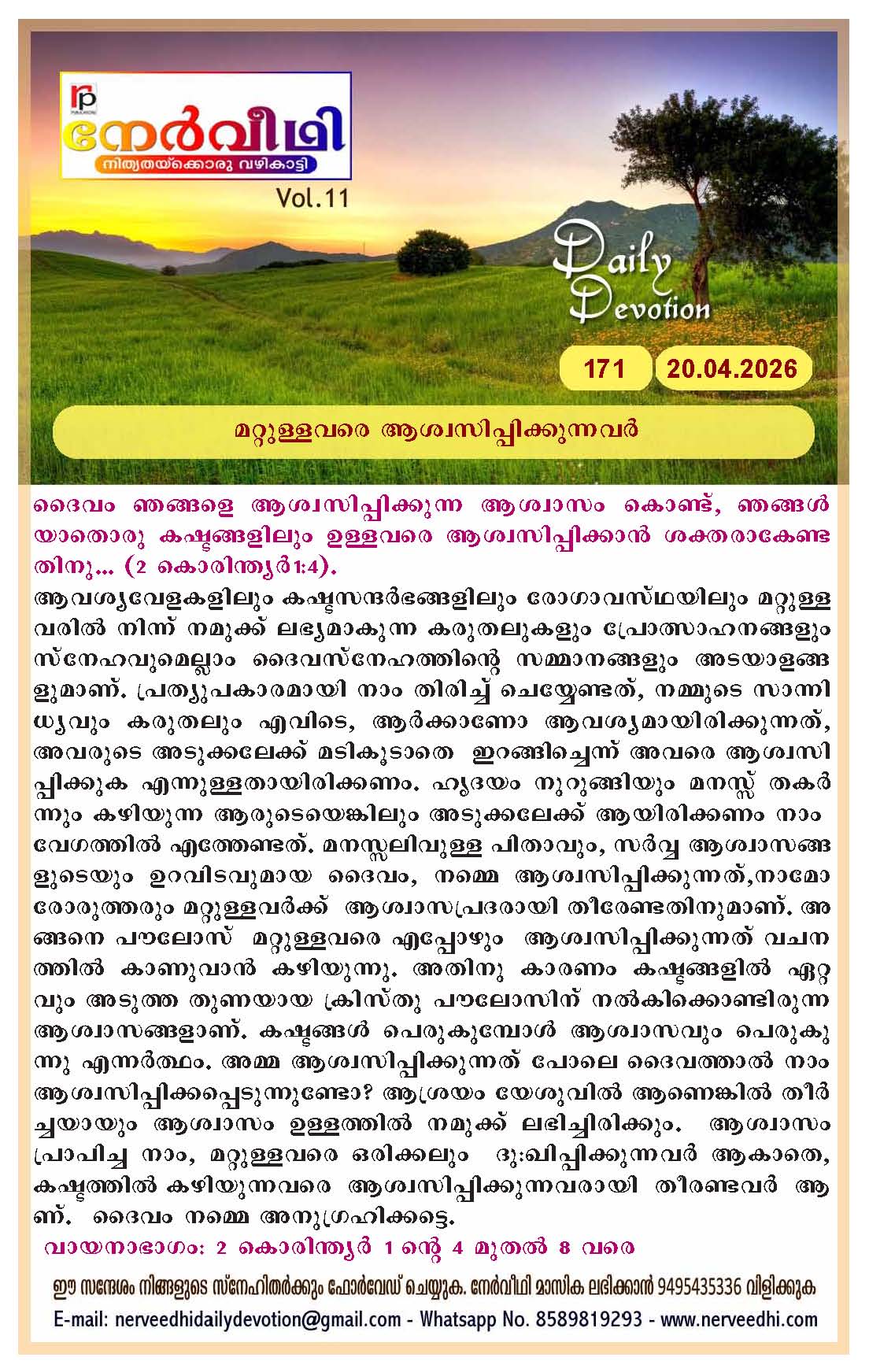 rp
നേർവീഥി
നിത്യതയ്ക്കൊരു വഴികാട്ടി
Vol.11

Daily Devotion

171
20.04.2026

മറ്റുള്ളവരെ ആശ്വസിപ്പിക്കുന്നവർ

ദൈവം ഞങ്ങളെ ആശ്വസിപ്പിക്കുന്ന ആശ്വാസം കൊണ്ട്, ഞങ്ങൾ യാതൊരു കഷ്ടങ്ങളിലും ഉള്ളവരെ ആശ്വസിപ്പിക്കാൻ ശക്തരാകേണ്ടതിനു... (2 കൊരിന്ത്യർ1:4).

ആവശ്യവേളകളിലും കഷ്ടസന്ദർഭങ്ങളിലും രോഗാവസ്ഥയിലും മറ്റുള്ളവരിൽ നിന്ന് നമുക്ക് ലഭ്യമാകുന്ന കരുതലുകളും പ്രോത്സാഹനങ്ങളും സ്നേഹവുമെല്ലാം ദൈവസ്നേഹത്തിന്റെ സമ്മാനങ്ങളും അടയാളങ്ങളുമാണ്. പ്രത്യുപകാരമായി നാം തിരിച്ച് ചെയ്യേണ്ടത്, നമ്മുടെ സാന്നിധ്യവും കരുതലും എവിടെ, ആർക്കാണോ ആവശ്യമായിരിക്കുന്നത്, അവരുടെ അടുക്കലേക്ക് മടികൂടാതെ ഇറങ്ങിച്ചെന്ന് അവരെ ആശ്വസിപ്പിക്കുക എന്നുള്ളതായിരിക്കണം. ഹൃദയം നുറുങ്ങിയും മനസ്സ് തകർന്നും കഴിയുന്ന ആരുടെയെങ്കിലും അടുക്കലേക്ക് ആയിരിക്കണം നാം വേഗത്തിൽ എത്തേണ്ടത്. മനസ്സലിവുള്ള പിതാവും, സർവ്വ ആശ്വാസങ്ങളുടെയും ഉറവിടവുമായ ദൈവം, നമ്മെ ആശ്വസിപ്പിക്കുന്നത്,നാമോരോരുത്തരും മറ്റുള്ളവർക്ക് ആശ്വാസപ്രദരായി തീരേണ്ടതിനുമാണ്. അങ്ങനെ പൗലോസ് മറ്റുള്ളവരെ എപ്പോഴും ആശ്വസിപ്പിക്കുന്നത് വചനത്തിൽ കാണുവാൻ കഴിയുന്നു. അതിനു കാരണം കഷ്ടങ്ങളിൽ ഏറ്റവും അടുത്ത തുണയായ ക്രിസ്തു പൗലോസിന് നൽകിക്കൊണ്ടിരുന്ന ആശ്വാസങ്ങളാണ്. കഷ്ടങ്ങൾ പെരുകുമ്പോൾ ആശ്വാസവും പെരുകുന്നു എന്നർത്ഥം. അമ്മ ആശ്വസിപ്പിക്കുന്നത് പോലെ ദൈവത്താൽ നാം ആശ്വസിപ്പിക്കപ്പെടുന്നുണ്ടോ? ആശ്രയം യേശുവിൽ ആണെങ്കിൽ തീർച്ചയായും ആശ്വാസം ഉള്ളത്തിൽ നമുക്ക് ലഭിച്ചിരിക്കും. ആശ്വാസം പ്രാപിച്ച നാം, മറ്റുള്ളവരെ ഒരിക്കലും ദു:ഖിപ്പിക്കുന്നവർ ആകാതെ, കഷ്ടത്തിൽ കഴിയുന്നവരെ ആശ്വസിപ്പിക്കുന്നവരായി തീരണ്ടവർ ആണ്. ദൈവം നമ്മെ അനുഗ്രഹിക്കട്ടെ.

വായനാഭാഗം: 2 കൊരിന്ത്യർ 1 ന്റെ 4 മുതൽ 8 വരെ

ഈ സന്ദേശം നിങ്ങളുടെ സ്നേഹിതർക്കും ഫോർവേഡ് ചെയ്യുക. നേർവീഥി മാസിക ലഭിക്കാൻ 9495435336 വിളിക്കുക
E-mail: nerveedhidailydevotion@gmail.com - Whatsapp No. 8589819293 - www.nerveedhi.com